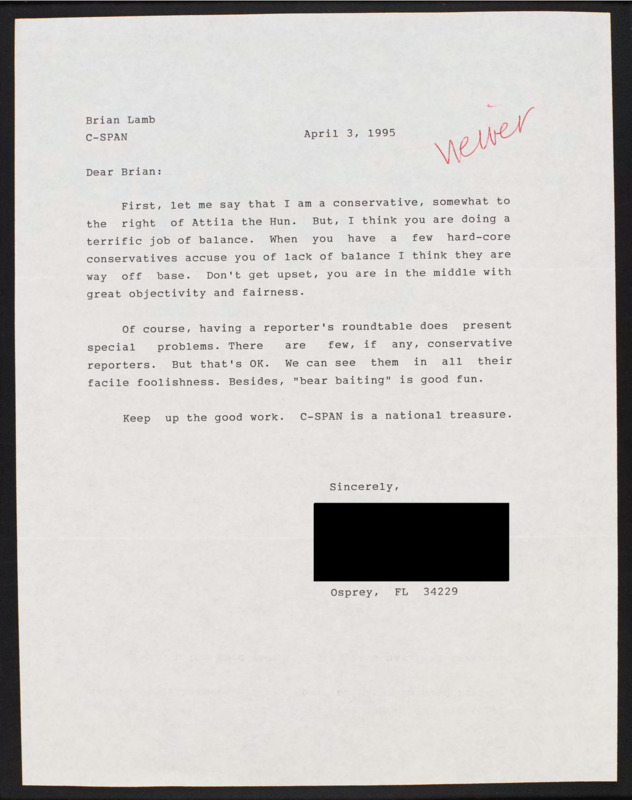 Brian Lamb
C-SPAN

April 3, 1995

viewer

Dear Brian:

First, let me say that I am a conservative, somewhat to the right of Attila the Hun. But, I think you are doing a terrific job of balance. When you have a few hard-core conservatives accuse you of lack of balance I think they are way off base. Don't get upset, you are in the middle with great objectivity and fairness.

Of course, having a reporter's roundtable does present special problems. There are few, if any, conservative reporters. But that's OK. We can see them in all their facile foolishness. Besides, "bear baiting" is good fun.

Keep up the good work. C-SPAN is a national treasure.

Sincerely,

Osprey, FL 34229